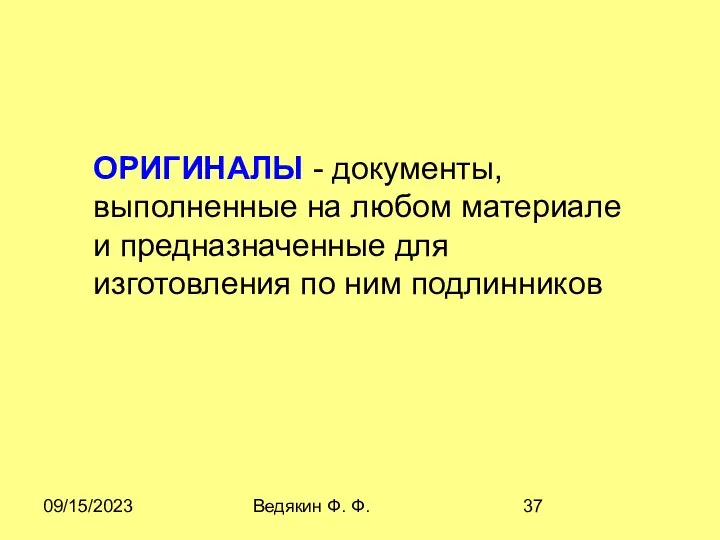 ОРИГИНАЛЫ - документы, выполненные на любом материале и предназначенные для изготовления по ним подлинников

09/15/2023

Ведякин Ф. Ф.

37